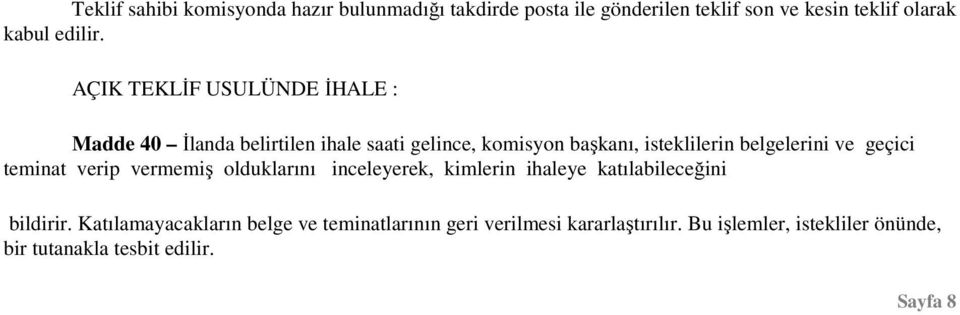 Teklif sahibi komisyonda hazır bulunmadığı takdirde posta ile gönderilen teklif son ve kesin teklif olarak kabul edilir.

AÇIK TEKLİF USULÜNDE İHALE :

**Madde 40 –** İlanda belirtilen ihale saati gelince, komisyon başkanı, isteklilerin belgelerini ve geçici teminat verip vermemiş olduklarını inceleyerek, kimlerin ihaleye katılabileceğini

bildirir. Katılamayacakların belge ve teminatlarının geri verilmesi kararlaştırılır. Bu işlemler, istekliler önünde, bir tutanakla tesbit edilir.

Sayfa 8